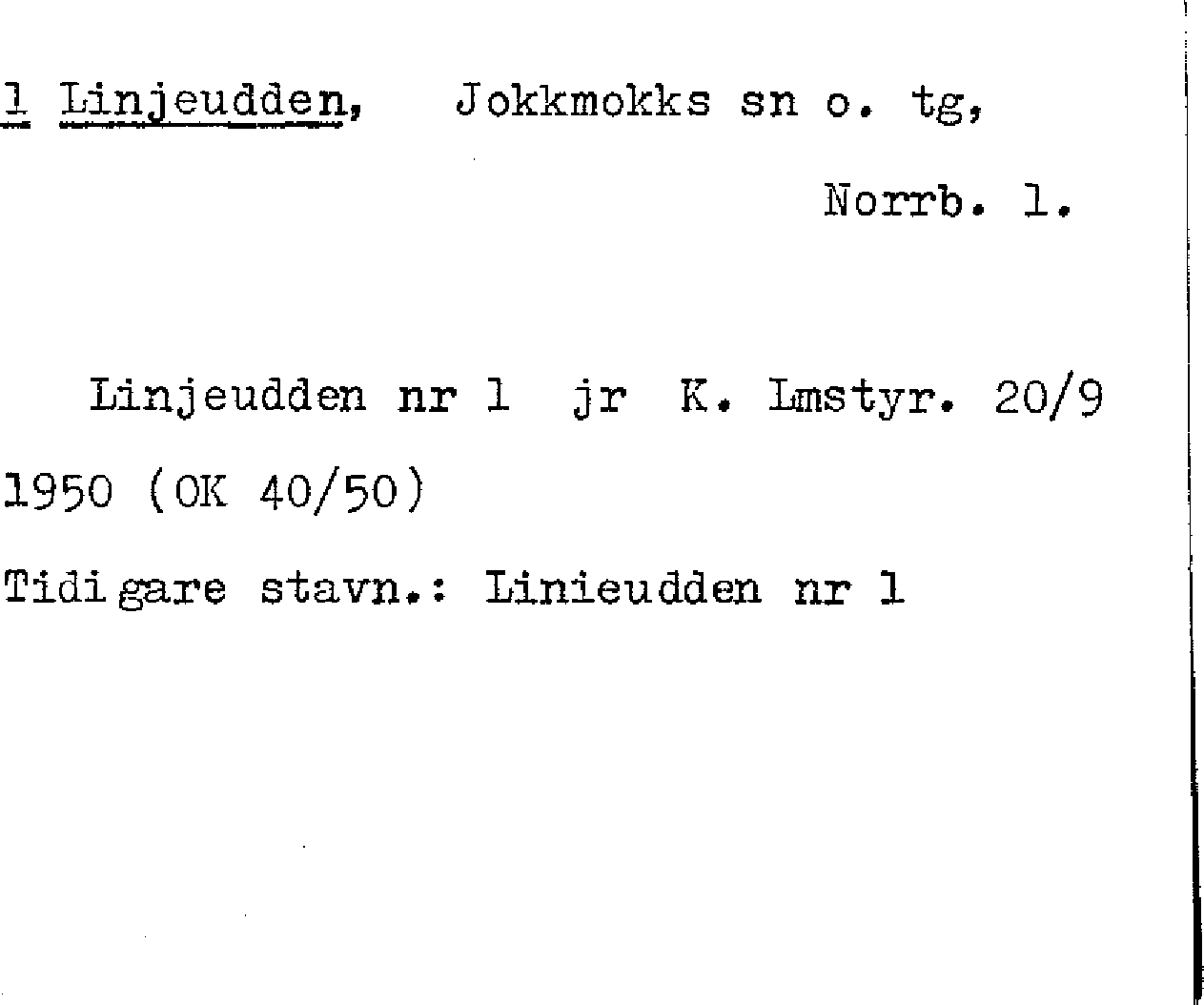 1 Linjeudden, Jokkmokks sn o. tg,

Norrb. l.

Linjeudden nr 1 jr K. Lmstyr. 20/9 1950 (OK 40/50)

Tidigare stavn.: Linieudden nr 1